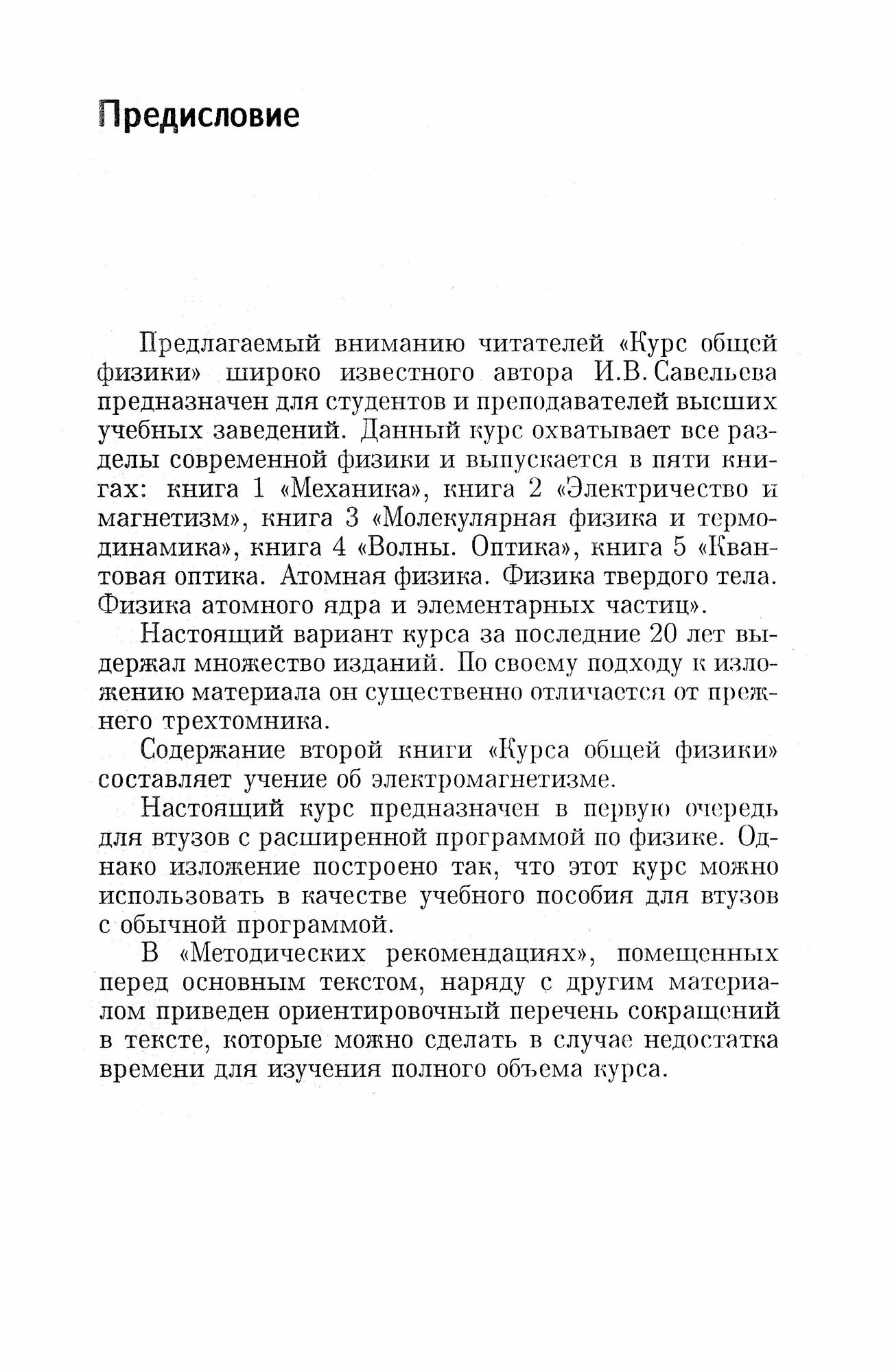 Предисловие

Предлагаемый вниманию читателей «Курс общей физики» широко известного автора И.В. Савельева предназначен для студентов и преподавателей высших учебных заведений. Данный курс охватывает все разделы современной физики и выпускается в пяти книгах: книга 1 «Механика», книга 2 «Электричество и магнетизм», книга 3 «Молекулярная физика и термодинамика», книга 4 «Волны. Оптика», книга 5 «Квантовая оптика. Атомная физика. Физика твердого тела. Физика атомного ядра и элементарных частиц».

Настоящий вариант курса за последние 20 лет выдержал множество изданий. По своему подходу к изложению материала он существенно отличается от прежнего трехтомника.

Содержание второй книги «Курса общей физики» составляет учение об электромагнетизме.

Настоящий курс предназначен в первую очередь для втузов с расширенной программой по физике. Однако изложение построено так, что этот курс можно использовать в качестве учебного пособия для втузов с обычной программой.

В «Методических рекомендациях», помещенных перед основным текстом, наряду с другим материалом приведен ориентировочный перечень сокращений в тексте, которые можно сделать в случае недостатка времени для изучения полного объема курса.